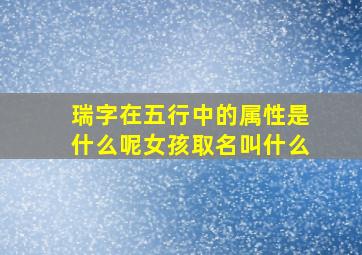 瑞字在五行中的属性是什么呢女孩取名叫什么